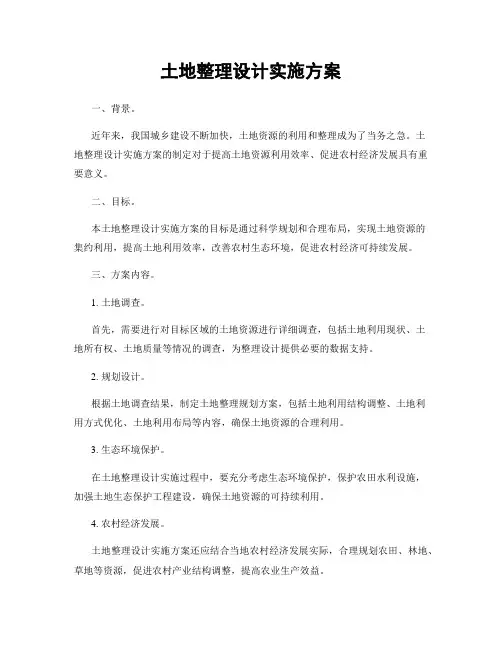 土地整理设计实施方案

一、背景。

近年来，我国城乡建设不断加快，土地资源的利用和整理成为了当务之急。土地整理设计实施方案的制定对于提高土地资源利用效率、促进农村经济发展具有重要意义。

二、目标。

本土地整理设计实施方案的目标是通过科学规划和合理布局，实现土地资源的集约利用，提高土地利用效率，改善农村生态环境，促进农村经济可持续发展。

三、方案内容。

1. 土地调查。

首先，需要进行对目标区域的土地资源进行详细调查，包括土地利用现状、土地所有权、土地质量等情况的调查，为整理设计提供必要的数据支持。

2. 规划设计。

根据土地调查结果，制定土地整理规划方案，包括土地利用结构调整、土地利用方式优化、土地利用布局等内容，确保土地资源的合理利用。

3. 生态环境保护。

在土地整理设计实施过程中，要充分考虑生态环境保护，保护农田水利设施，加强土地生态保护工程建设，确保土地资源的可持续利用。

4. 农村经济发展。

土地整理设计实施方案还应结合当地农村经济发展实际，合理规划农田、林地、草地等资源，促进农村产业结构调整，提高农业生产效益。